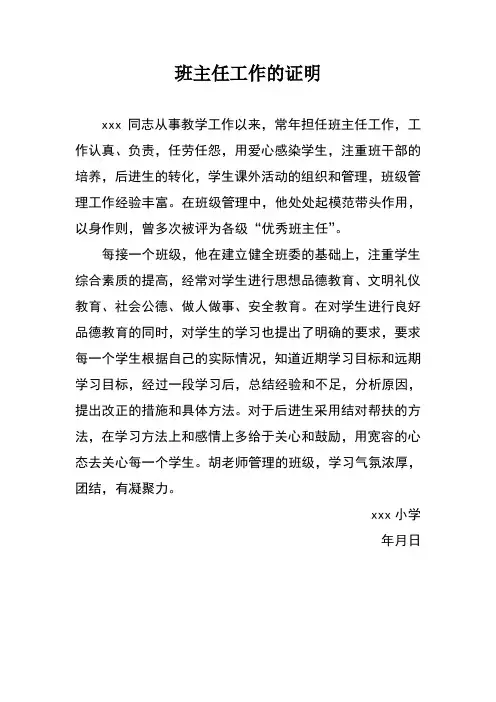 班主任工作的证明

xxx 同志从事教学工作以来，常年担任班主任工作，工作认真、负责，任劳任怨，用爱心感染学生，注重班干部的培养，后进生的转化，学生课外活动的组织和管理，班级管理工作经验丰富。在班级管理中，他处处起模范带头作用，以身作则，曾多次被评为各级“优秀班主任”。

每接一个班级，他在建立健全班委的基础上，注重学生综合素质的提高，经常对学生进行思想品德教育、文明礼仪教育、社会公德、做人做事、安全教育。在对学生进行良好品德教育的同时，对学生的学习也提出了明确的要求，要求每一个学生根据自己的实际情况，知道近期学习目标和远期学习目标，经过一段学习后，总结经验和不足，分析原因，提出改正的措施和具体方法。对于后进生采用结对帮扶的方法，在学习方法上和感情上多给于关心和鼓励，用宽容的心态去关心每一个学生。胡老师管理的班级，学习气氛浓厚，团结，有凝聚力。

xxx 小学

年月日